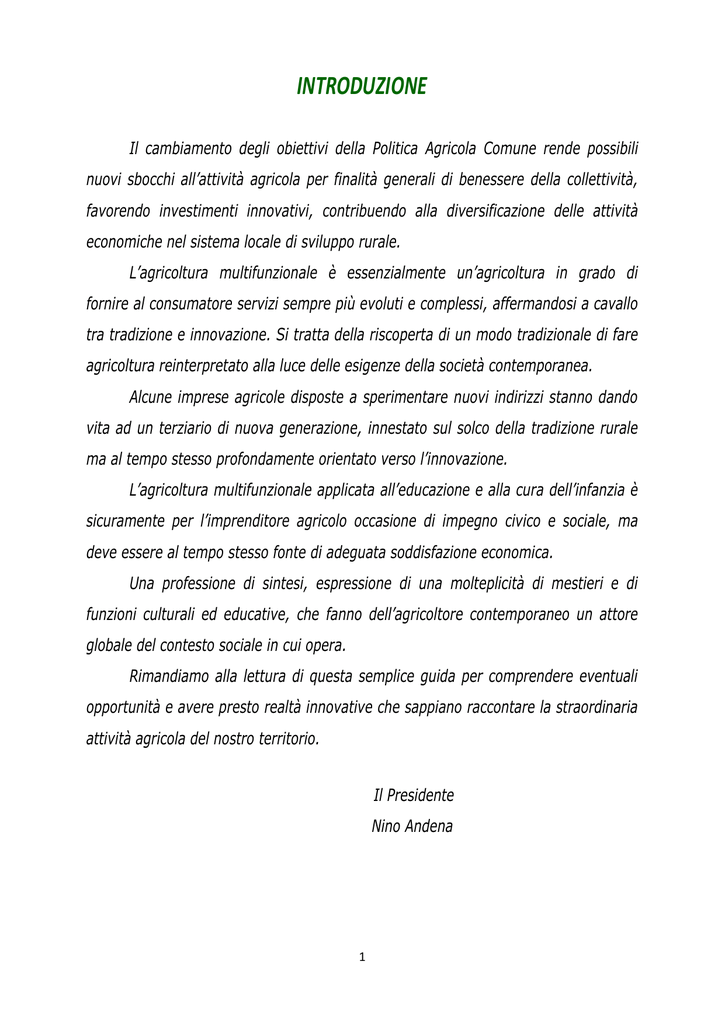 INTRODUZIONE

Il cambiamento degli obiettivi della Politica Agricola Comune rende possibili nuovi sbocchi all'attività agricola per finalità generali di benessere della collettività, favorendo investimenti innovativi, contribuendo alla diversificazione delle attività economiche nel sistema locale di sviluppo rurale.

L'agricoltura multifunzionale è essenzialmente un'agricoltura in grado di fornire al consumatore servizi sempre più evoluti e complessi, affermandosi a cavallo tra tradizione e innovazione. Si tratta della riscoperta di un modo tradizionale di fare agricoltura reinterpretato alla luce delle esigenze della società contemporanea.

Alcune imprese agricole disposte a sperimentare nuovi indirizzi stanno dando vita ad un terziario di nuova generazione, innestato sul solco della tradizione rurale ma al tempo stesso profondamente orientato verso l'innovazione.

L'agricoltura multifunzionale applicata all'educazione e alla cura dell'infanzia è sicuramente per l'imprenditore agricolo occasione di impegno civico e sociale, ma deve essere al tempo stesso fonte di adeguata soddisfazione economica.

Una professione di sintesi, espressione di una molteplicità di mestieri e di funzioni culturali ed educative, che fanno dell'agricoltore contemporaneo un attore globale del contesto sociale in cui opera.

Rimandiamo alla lettura di questa semplice guida per comprendere eventuali opportunità e avere presto realtà innovative che sappiano raccontare la straordinaria attività agricola del nostro territorio.

Il Presidente
Nino Andena

1